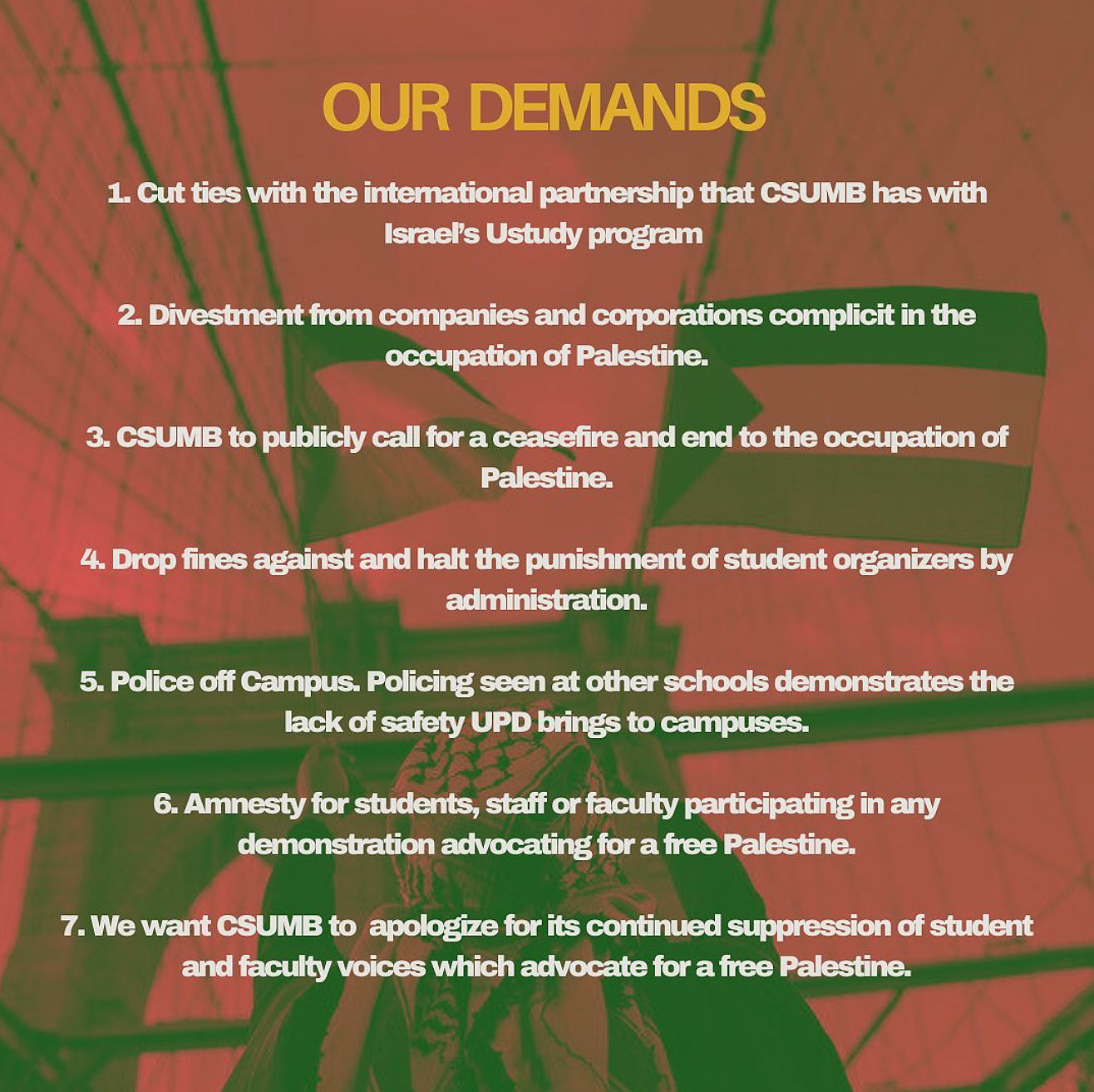 OUR DEMANDS

1. Cut ties with the international partnership that CSUMB has with Israel's Ustudy program

2. Divestment from companies and corporations complicit in the occupation of Palestine.

3. CSUMB to publicly call for a ceasefire and end to the occupation of Palestine.

4. Drop fines against and halt the punishment of student organizers by administration.

5. Police off Campus. Policing seen at other schools demonstrates the lack of safety UPD brings to campuses.

6. Amnesty for students, staff or faculty participating in any demonstration advocating for a free Palestine.

7. We want CSUMB to apologize for its continued suppression of student and faculty voices which advocate for a free Palestine.